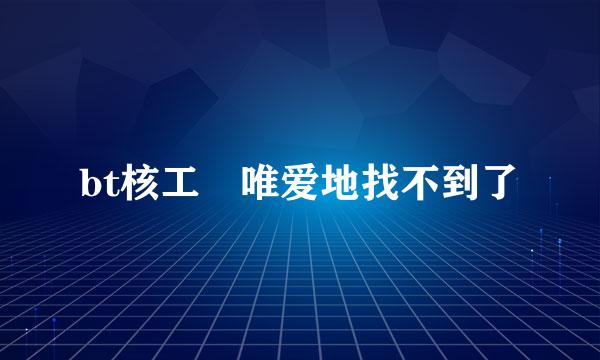 bt核工　唯爱地找不到了